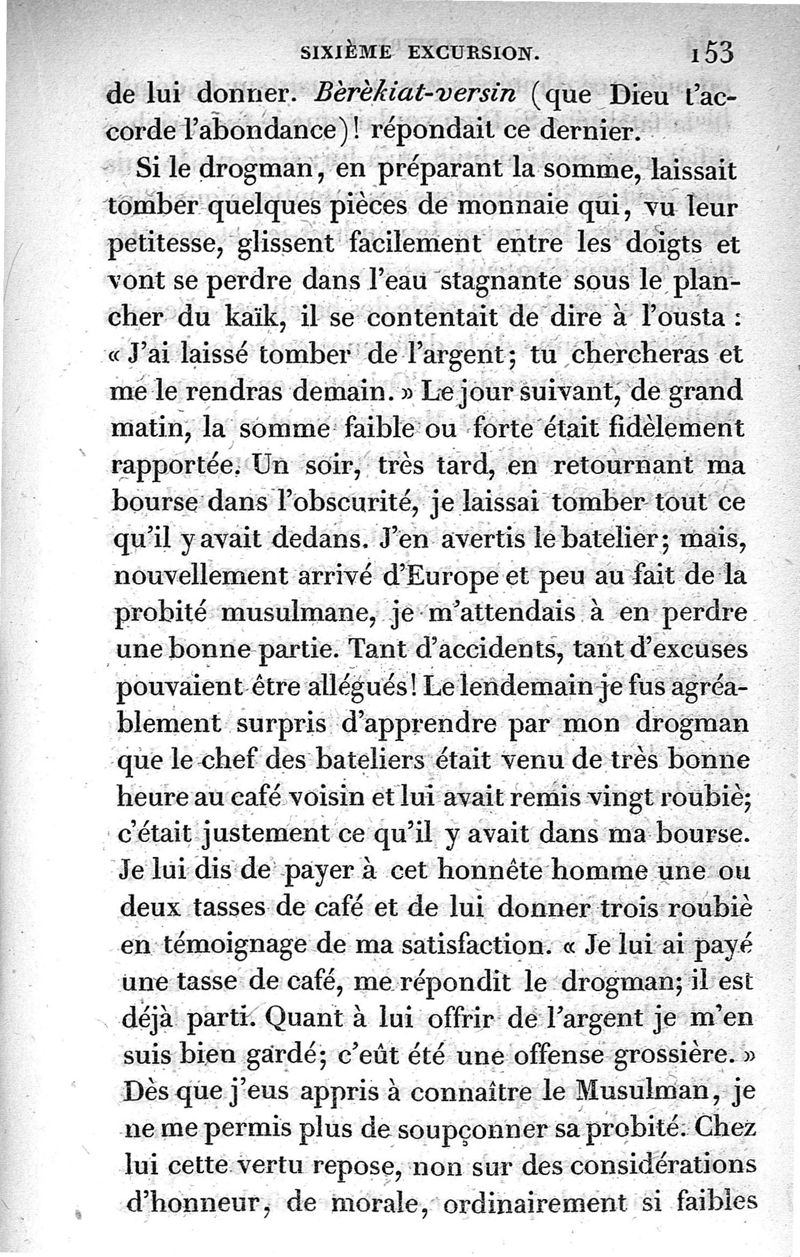 SIXIÈME EXCURSION. 153

de lui donner. Bèrèkiat-versin (que Dieu t'accorde l'abondance)! répondait ce dernier.

Si le drogman, en préparant la somme, laissait tomber quelques pièces de monnaie qui, vu leur petitesse, glissent facilement entre les doigts et vont se perdre dans l'eau stagnante sous le plancher du kaïk, il se contentait de dire à l'ousta : « J'ai laissé tomber de l'argent; tu chercheras et me le rendras demain. » Le jour suivant, de grand matin, la somme faible ou forte était fidèlement rapportée. Un soir, très tard, en retournant ma bourse dans l'obscurité, je laissai tomber tout ce qu'il y avait dedans. J'en avertis le batelier; mais, nouvellement arrivé d'Europe et peu au fait de la probité musulmane, je m'attendais à en perdre une bonne partie. Tant d'accidents, tant d'excuses pouvaient être allégués! Le lendemain je fus agréablement surpris d'apprendre par mon drogman que le chef des bateliers était venu de très bonne heure au café voisin et lui avait remis vingt roubiè; c'était justement ce qu'il y avait dans ma bourse. Je lui dis de payer à cet honnête homme une ou deux tasses de café et de lui donner trois roubiè en témoignage de ma satisfaction. « Je lui ai payé une tasse de café, me répondit le drogman; il est déjà parti. Quant à lui offrir de l'argent je m'en suis bien gardé; c'eût été une offense grossière. » Dès que j'eus appris à connaître le Musulman, je ne me permis plus de soupçonner sa probité. Chez lui cette vertu repose, non sur des considérations d'honneur, de morale, ordinairement si faibles